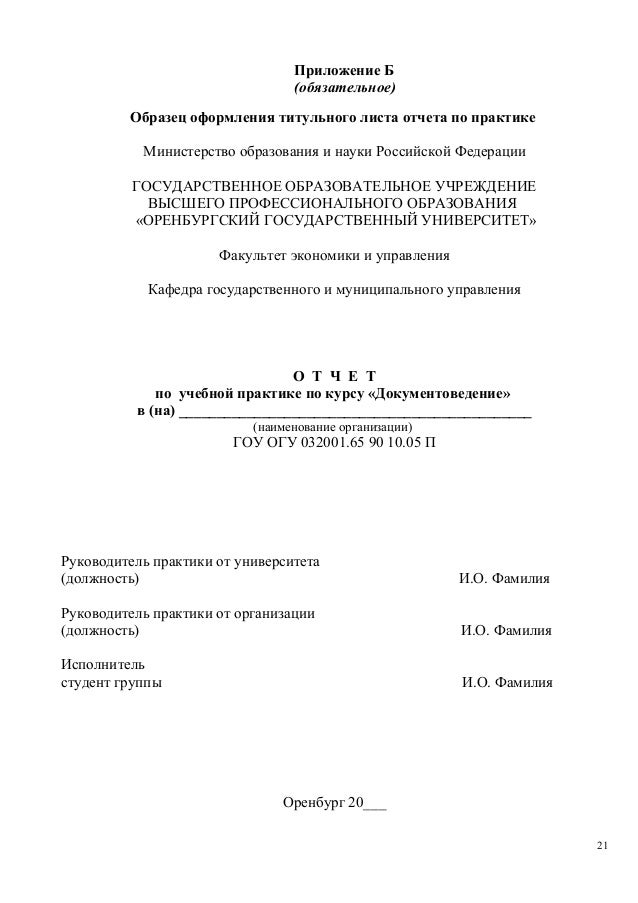 Приложение Б
(обязательное)

Образец оформления титульного листа отчета по практике

Министерство образования и науки Российской Федерации

ГОСУДАРСТВЕННОЕ ОБРАЗОВАТЕЛЬНОЕ УЧРЕЖДЕНИЕ
ВЫСШЕГО ПРОФЕССИОНАЛЬНОГО ОБРАЗОВАНИЯ
«ОРЕНБУРГСКИЙ ГОСУДАРСТВЕННЫЙ УНИВЕРСИТЕТ»

Факультет экономики и управления

Кафедра государственного и муниципального управления

О Т Ч Е Т
по учебной практике по курсу «Документоведение»
в (на) ____________________________________________
(наименование организации)
ГОУ ОГУ 032001.65 90 10.05 П

Руководитель практики от университета
(должность) И.О. Фамилия

Руководитель практики от организации
(должность) И.О. Фамилия

Исполнитель
студент группы И.О. Фамилия

Оренбург 20___

21